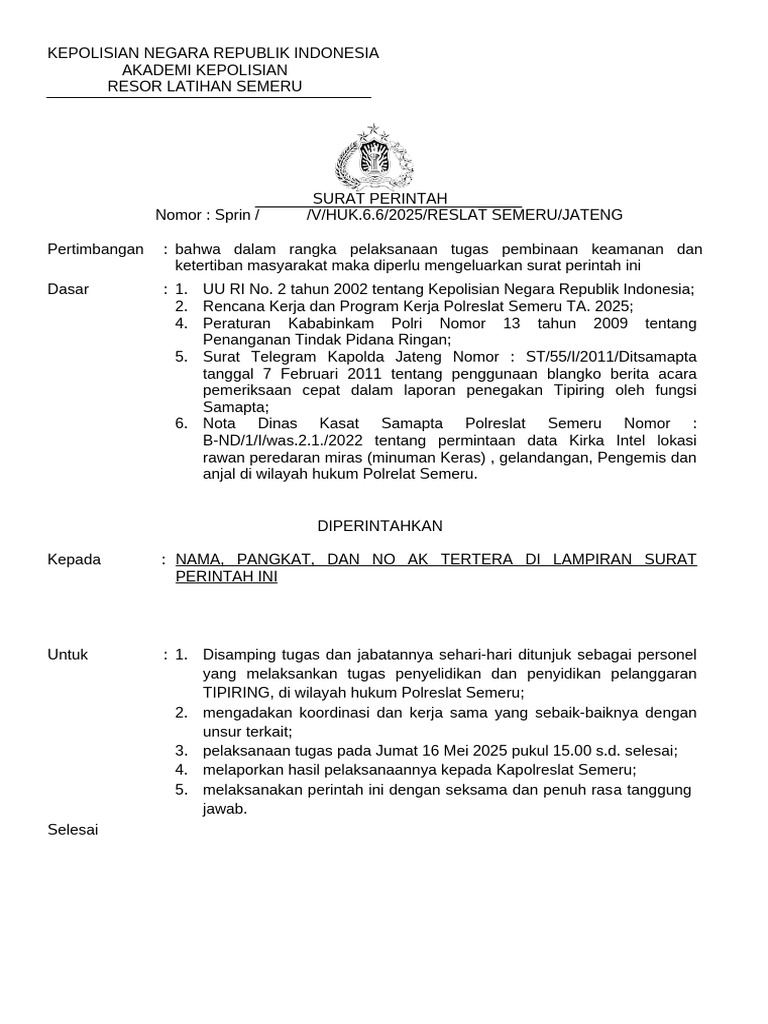 KEPOLISIAN NEGARA REPUBLIK INDONESIA
AKADEMI KEPOLISIAN
RESOR LATIHAN SEMERU

SURAT PERINTAH
Nomor : Sprin / /V/HUK.6.6/2025/RESLAT SEMERU/JATENG

Pertimbangan : bahwa dalam rangka pelaksanaan tugas pembinaan keamanan dan ketertiban masyarakat maka diperlu mengeluarkan surat perintah ini

Dasar : 1. UU RI No. 2 tahun 2002 tentang Kepolisian Negara Republik Indonesia;
2. Rencana Kerja dan Program Kerja Polreslat Semeru TA. 2025;
4. Peraturan Kababinkam Polri Nomor 13 tahun 2009 tentang Penanganan Tindak Pidana Ringan;
5. Surat Telegram Kapolda Jateng Nomor : ST/55/I/2011/Ditsamapta tanggal 7 Februari 2011 tentang penggunaan blangko berita acara pemeriksaan cepat dalam laporan penegakan Tipiring oleh fungsi Samapta;
6. Nota Dinas Kasat Samapta Polreslat Semeru Nomor : B-ND/1/I/was.2.1./2022 tentang permintaan data Kirka Intel lokasi rawan peredaran miras (minuman Keras) , gelandangan, Pengemis dan anjal di wilayah hukum Polrelat Semeru.

DIPERINTAHKAN

Kepada : NAMA, PANGKAT, DAN NO AK TERTERA DI LAMPIRAN SURAT PERINTAH INI

Untuk : 1. Disamping tugas dan jabatannya sehari-hari ditunjuk sebagai personel yang melaksankan tugas penyelidikan dan penyidikan pelanggaran TIPIRING, di wilayah hukum Polreslat Semeru;
2. mengadakan koordinasi dan kerja sama yang sebaik-baiknya dengan unsur terkait;
3. pelaksanaan tugas pada Jumat 16 Mei 2025 pukul 15.00 s.d. selesai;
4. melaporkan hasil pelaksanaannya kepada Kapolreslat Semeru;
5. melaksanakan perintah ini dengan seksama dan penuh rasa tanggung jawab.

Selesai